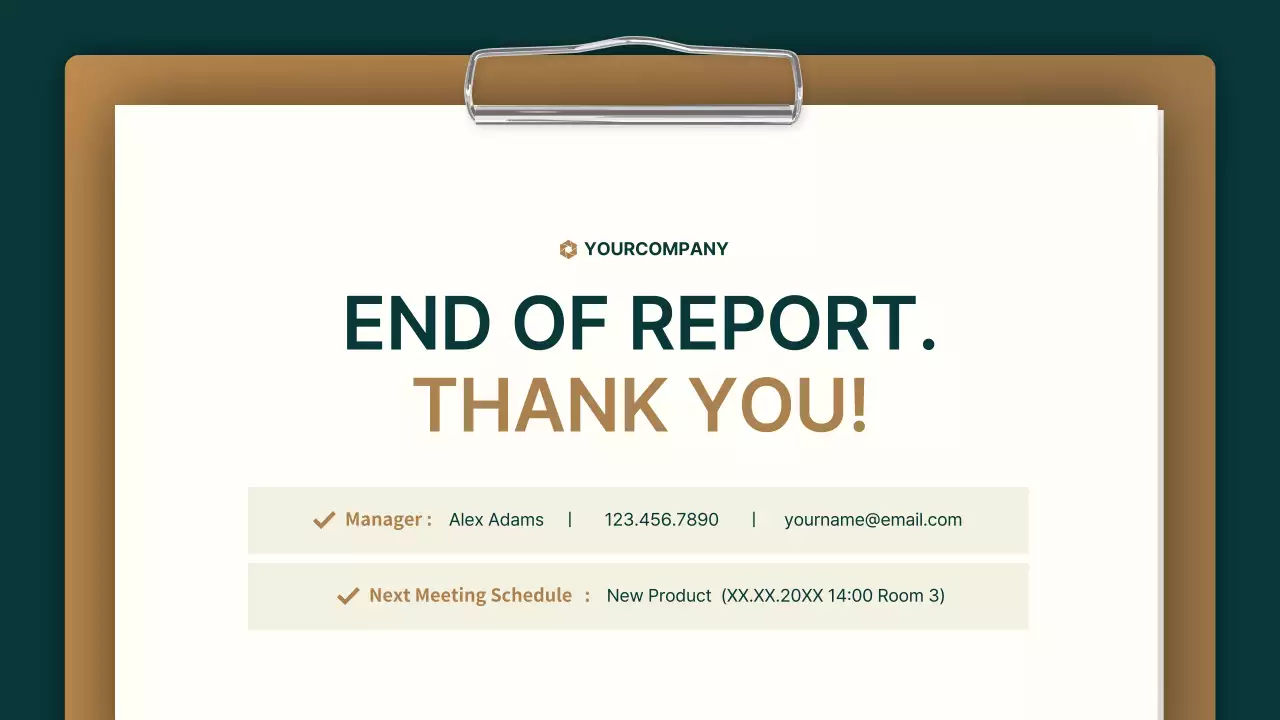 YOURCOMPANY

END OF REPORT.
THANK YOU!

Manager : Alex Adams | 123.456.7890 | yourname@email.com

Next Meeting Schedule : New Product (XX.XX.20XX 14:00 Room 3)